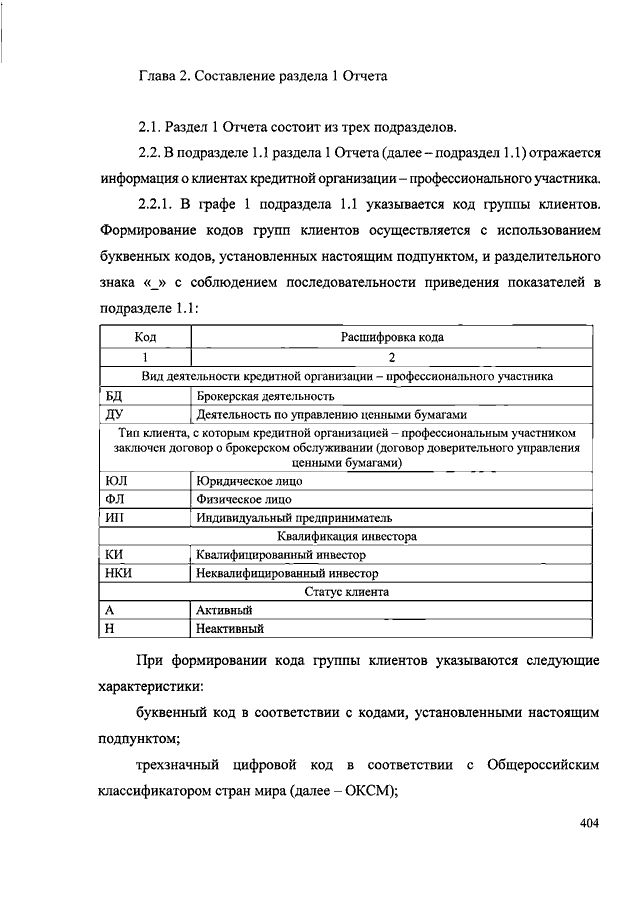 Глава 2. Составление раздела 1 Отчета

2.1. Раздел 1 Отчета состоит из трех подразделов.

2.2. В подразделе 1.1 раздела 1 Отчета (далее – подраздел 1.1) отражается информация о клиентах кредитной организации – профессионального участника.

2.2.1. В графе 1 подраздела 1.1 указывается код группы клиентов. Формирование кодов групп клиентов осуществляется с использованием буквенных кодов, установленных настоящим подпунктом, и разделительного знака «_» с соблюдением последовательности приведения показателей в подразделе 1.1:

| Код | Расшифровка кода |
|---|---|
| 1 | 2 |
| Вид деятельности кредитной организации – профессионального участника | |
| БД | Брокерская деятельность |
| ДУ | Деятельность по управлению ценными бумагами |
| Тип клиента, с которым кредитной организацией – профессиональным участником заключен договор о брокерском обслуживании (договор доверительного управления ценными бумагами) | |
| ЮЛ | Юридическое лицо |
| ФЛ | Физическое лицо |
| ИП | Индивидуальный предприниматель |
| Квалификация инвестора | |
| КИ | Квалифицированный инвестор |
| НКИ | Неквалифицированный инвестор |
| Статус клиента | |
| А | Активный |
| Н | Неактивный |

При формировании кода группы клиентов указываются следующие характеристики:

буквенный код в соответствии с кодами, установленными настоящим подпунктом;

трехзначный цифровой код в соответствии с Общероссийским классификатором стран мира (далее – ОКСМ);

404